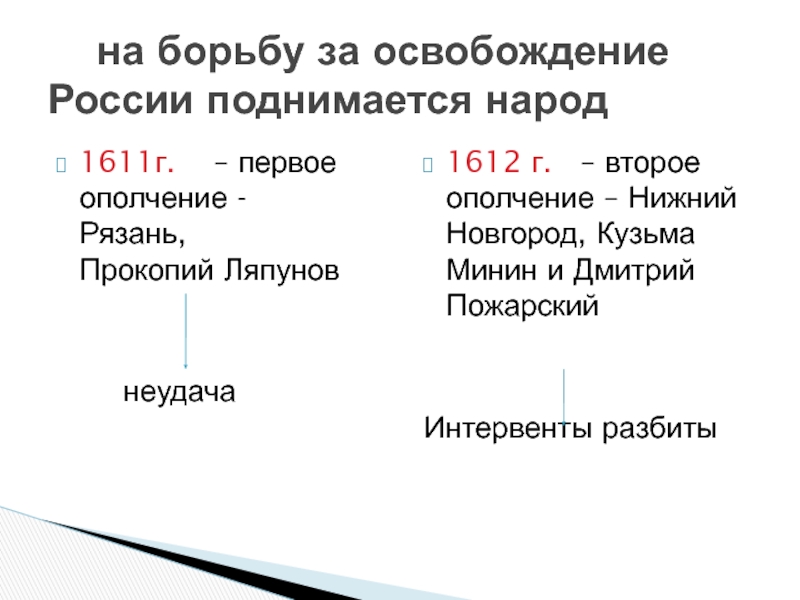 на борьбу за освобождение России поднимается народ

1611г. – первое ополчение - Рязань, Прокопий Ляпунов

неудача

1612 г. – второе ополчение – Нижний Новгород, Кузьма Минин и Дмитрий Пожарский

Интервенты разбиты